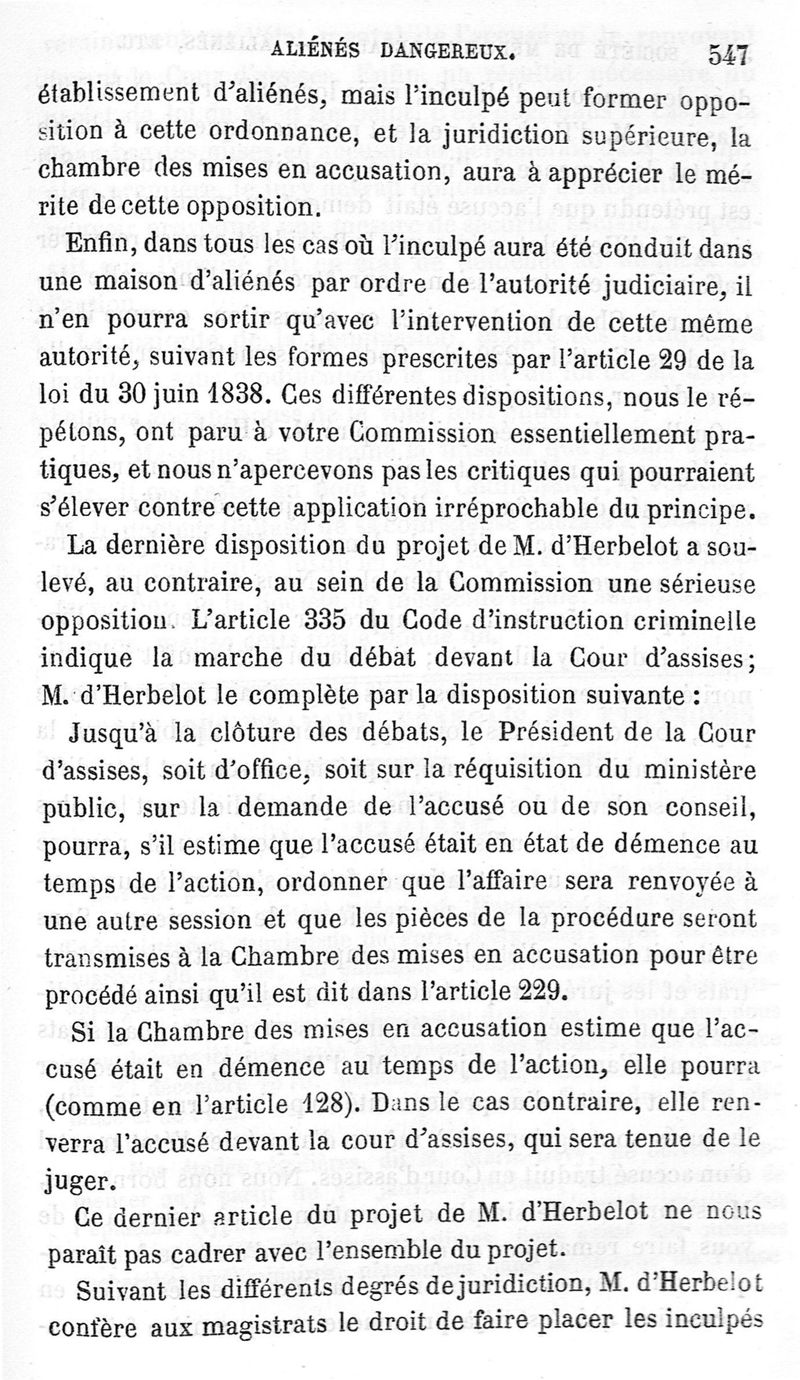 ALIÉNÉS DANGEREUX. 547

établissement d'aliénés, mais l'inculpé peut former opposition à cette ordonnance, et la juridiction supérieure, la chambre des mises en accusation, aura à apprécier le mérite de cette opposition.

Enfin, dans tous les cas où l'inculpé aura été conduit dans une maison d'aliénés par ordre de l'autorité judiciaire, il n'en pourra sortir qu'avec l'intervention de cette même autorité, suivant les formes prescrites par l'article 29 de la loi du 30 juin 1838. Ces différentes dispositions, nous le répétons, ont paru à votre Commission essentiellement pratiques, et nous n'apercevons pas les critiques qui pourraient s'élever contre cette application irréprochable du principe.

La dernière disposition du projet de M. d'Herbelot a soulevé, au contraire, au sein de la Commission une sérieuse opposition. L'article 335 du Code d'instruction criminelle indique la marche du débat devant la Cour d'assises; M. d'Herbelot le complète par la disposition suivante :

Jusqu'à la clôture des débats, le Président de la Cour d'assises, soit d'office, soit sur la réquisition du ministère public, sur la demande de l'accusé ou de son conseil, pourra, s'il estime que l'accusé était en état de démence au temps de l'action, ordonner que l'affaire sera renvoyée à une autre session et que les pièces de la procédure seront transmises à la Chambre des mises en accusation pour être procédé ainsi qu'il est dit dans l'article 229.

Si la Chambre des mises en accusation estime que l'accusé était en démence au temps de l'action, elle pourra (comme en l'article 128). Dans le cas contraire, elle renverra l'accusé devant la cour d'assises, qui sera tenue de le juger.

Ce dernier article du projet de M. d'Herbelot ne nous paraît pas cadrer avec l'ensemble du projet.

Suivant les différents degrés de juridiction, M. d'Herbelot confère aux magistrats le droit de faire placer les inculpés